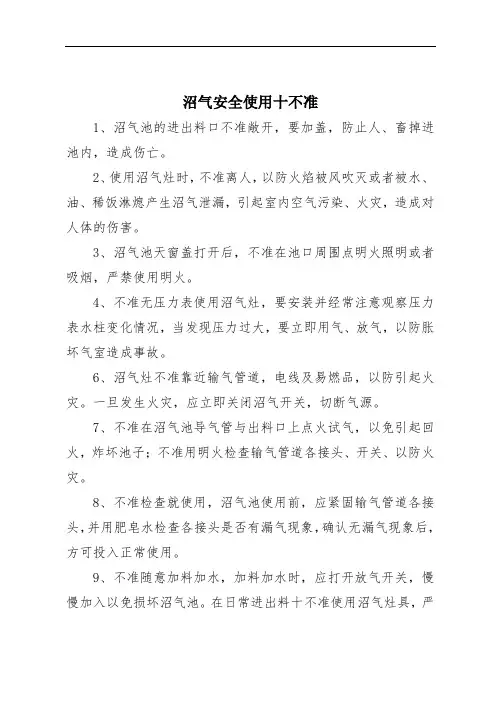 沼气安全使用十不准

1、沼气池的进出料口不准敞开，要加盖，防止人、畜掉进池内，造成伤亡。

2、使用沼气灶时，不准离人，以防火焰被风吹灭或者被水、油、稀饭淋熄产生沼气泄漏，引起室内空气污染、火灾，造成对人体的伤害。

3、沼气池天窗盖打开后，不准在池口周围点明火照明或者吸烟，严禁使用明火。

4、不准无压力表使用沼气灶，要安装并经常注意观察压力表水柱变化情况，当发现压力过大，要立即用气、放气，以防胀坏气室造成事故。

6、沼气灶不准靠近输气管道，电线及易燃品，以防引起火灾。一旦发生火灾，应立即关闭沼气开关，切断气源。

7、不准在沼气池导气管与出料口上点火试气，以免引起回火，炸坏池子；不准用明火检查输气管道各接头、开关、以防火灾。

8、不准检查就使用，沼气池使用前，应紧固输气管道各接头，并用肥皂水检查各接头是否有漏气现象，确认无漏气现象后，方可投入正常使用。

9、不准随意加料加水，加料加水时，应打开放气开关，慢慢加入以免损坏沼气池。在日常进出料十不准使用沼气灶具，严